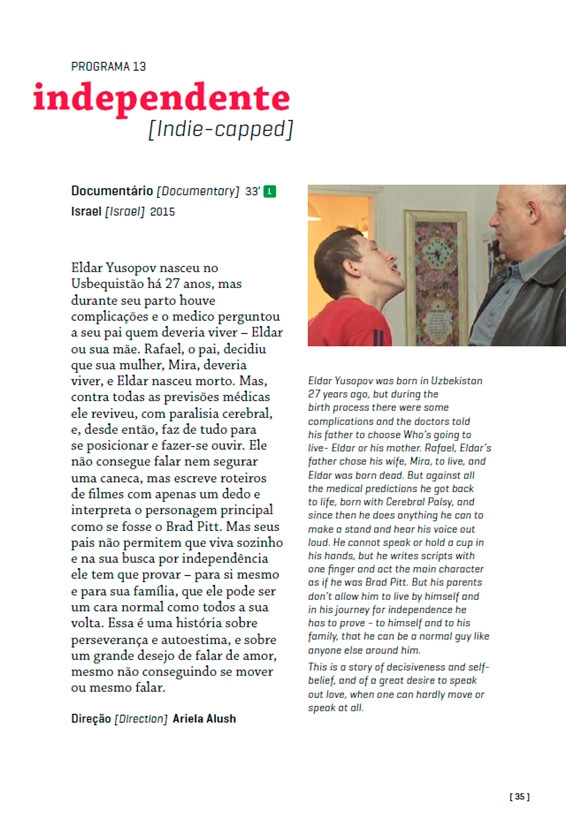 PROGRAMA 13

independente
[Indie-capped]

Documentário [Documentary] 33' L
Israel [Israel] 2015

Eldar Yusopov nasceu no Usbequistão há 27 anos, mas durante seu parto houve complicações e o medico perguntou a seu pai quem deveria viver – Eldar ou sua mãe. Rafael, o pai, decidiu que sua mulher, Mira, deveria viver, e Eldar nasceu morto. Mas, contra todas as previsões médicas ele reviveu, com paralisia cerebral, e, desde então, faz de tudo para se posicionar e fazer-se ouvir. Ele não consegue falar nem segurar uma caneca, mas escreve roteiros de filmes com apenas um dedo e interpreta o personagem principal como se fosse o Brad Pitt. Mas seus pais não permitem que viva sozinho e na sua busca por independência ele tem que provar – para si mesmo e para sua família, que ele pode ser um cara normal como todos a sua volta. Essa é uma história sobre perseverança e autoestima, e sobre um grande desejo de falar de amor, mesmo não conseguindo se mover ou mesmo falar.

Direção [Direction] Ariela Alush

Eldar Yusopov was born in Uzbekistan 27 years ago, but during the birth process there were some complications and the doctors told his father to choose Who's going to live- Eldar or his mother. Rafael, Eldar's father chose his wife, Mira, to live, and Eldar was born dead. But against all the medical predictions he got back to life, born with Cerebral Palsy, and since then he does anything he can to make a stand and hear his voice out loud. He cannot speak or hold a cup in his hands, but he writes scripts with one finger and act the main character as if he was Brad Pitt. But his parents don't allow him to live by himself and in his journey for independence he has to prove - to himself and to his family, that he can be a normal guy like anyone else around him.

This is a story of decisiveness and self-belief, and of a great desire to speak out love, when one can hardly move or speak at all.

[ 35 ]